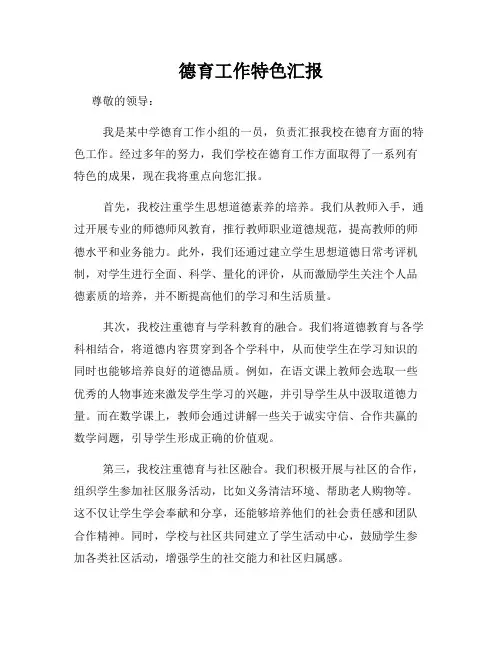 德育工作特色汇报

尊敬的领导：

我是某中学德育工作小组的一员，负责汇报我校在德育方面的特色工作。经过多年的努力，我们学校在德育工作方面取得了一系列有特色的成果，现在我将重点向您汇报。

首先，我校注重学生思想道德素养的培养。我们从教师入手，通过开展专业的师德师风教育，推行教师职业道德规范，提高教师的师德水平和业务能力。此外，我们还通过建立学生思想道德日常考评机制，对学生进行全面、科学、量化的评价，从而激励学生关注个人品德素质的培养，并不断提高他们的学习和生活质量。

其次，我校注重德育与学科教育的融合。我们将道德教育与各学科相结合，将道德内容贯穿到各个学科中，从而使学生在学习知识的同时也能够培养良好的道德品质。例如，在语文课上教师会选取一些优秀的人物事迹来激发学生学习的兴趣，并引导学生从中汲取道德力量。而在数学课上，教师会通过讲解一些关于诚实守信、合作共赢的数学问题，引导学生形成正确的价值观。

第三，我校注重德育与社区融合。我们积极开展与社区的合作，组织学生参加社区服务活动，比如义务清洁环境、帮助老人购物等。这不仅让学生学会奉献和分享，还能够培养他们的社会责任感和团队合作精神。同时，学校与社区共同建立了学生活动中心，鼓励学生参加各类社区活动，增强学生的社交能力和社区归属感。